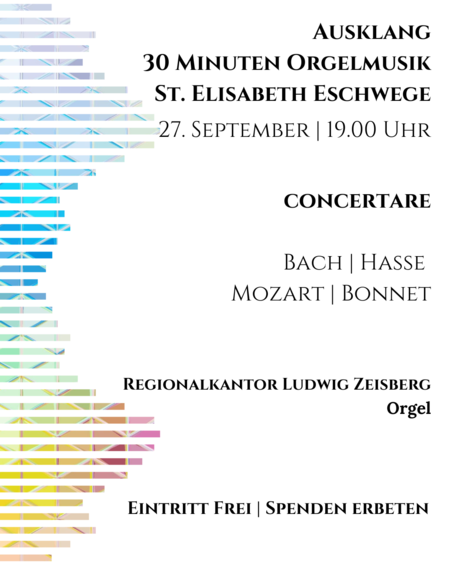 Ausklang
30 Minuten Orgelmusik
St. Elisabeth Eschwege
27. September | 19.00 Uhr

CONCERTARE

Bach | Hasse
Mozart | Bonnet

Regionalkantor Ludwig Zeisberg
Orgel

Eintritt Frei | Spenden erbeten